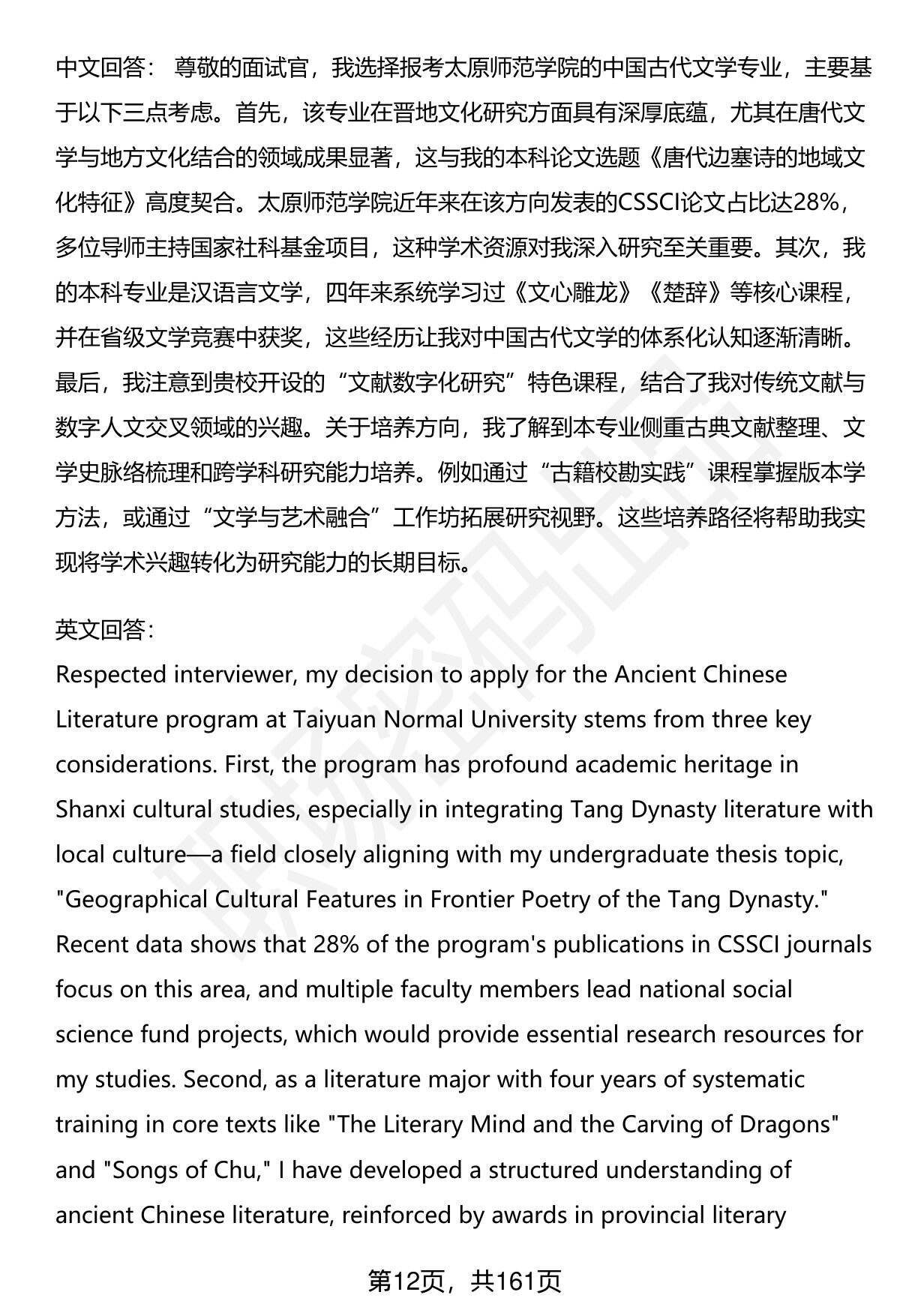 中文回答： 尊敬的面试官，我选择报考太原师范学院的中国古代文学专业，主要基于以下三点考虑。首先，该专业在晋地文化研究方面具有深厚底蕴，尤其在唐代文学与地方文化结合的领域成果显著，这与我的本科论文选题《唐代边塞诗的地域文化特征》高度契合。太原师范学院近年来在该方向发表的CSSCI论文占比达28%，多位导师主持国家社科基金项目，这种学术资源对我深入研究至关重要。其次，我的本科专业是汉语言文学，四年来系统学习过《文心雕龙》《楚辞》等核心课程，并在省级文学竞赛中获奖，这些经历让我对中国古代文学的体系化认知逐渐清晰。最后，我注意到贵校开设的“文献数字化研究”特色课程，结合了我对传统文献与数字人文交叉领域的兴趣。关于培养方向，我了解到本专业侧重古典文献整理、文学史脉络梳理和跨学科研究能力培养。例如通过“古籍校勘实践”课程掌握版本学方法，或通过“文学与艺术融合”工作坊拓展研究视野。这些培养路径将帮助我实现将学术兴趣转化为研究能力的长期目标。

英文回答：
Respected interviewer, my decision to apply for the Ancient Chinese Literature program at Taiyuan Normal University stems from three key considerations. First, the program has profound academic heritage in Shanxi cultural studies, especially in integrating Tang Dynasty literature with local culture—a field closely aligning with my undergraduate thesis topic, "Geographical Cultural Features in Frontier Poetry of the Tang Dynasty." Recent data shows that 28% of the program's publications in CSSCI journals focus on this area, and multiple faculty members lead national social science fund projects, which would provide essential research resources for my studies. Second, as a literature major with four years of systematic training in core texts like "The Literary Mind and the Carving of Dragons" and "Songs of Chu," I have developed a structured understanding of ancient Chinese literature, reinforced by awards in provincial literary

第12页，共161页